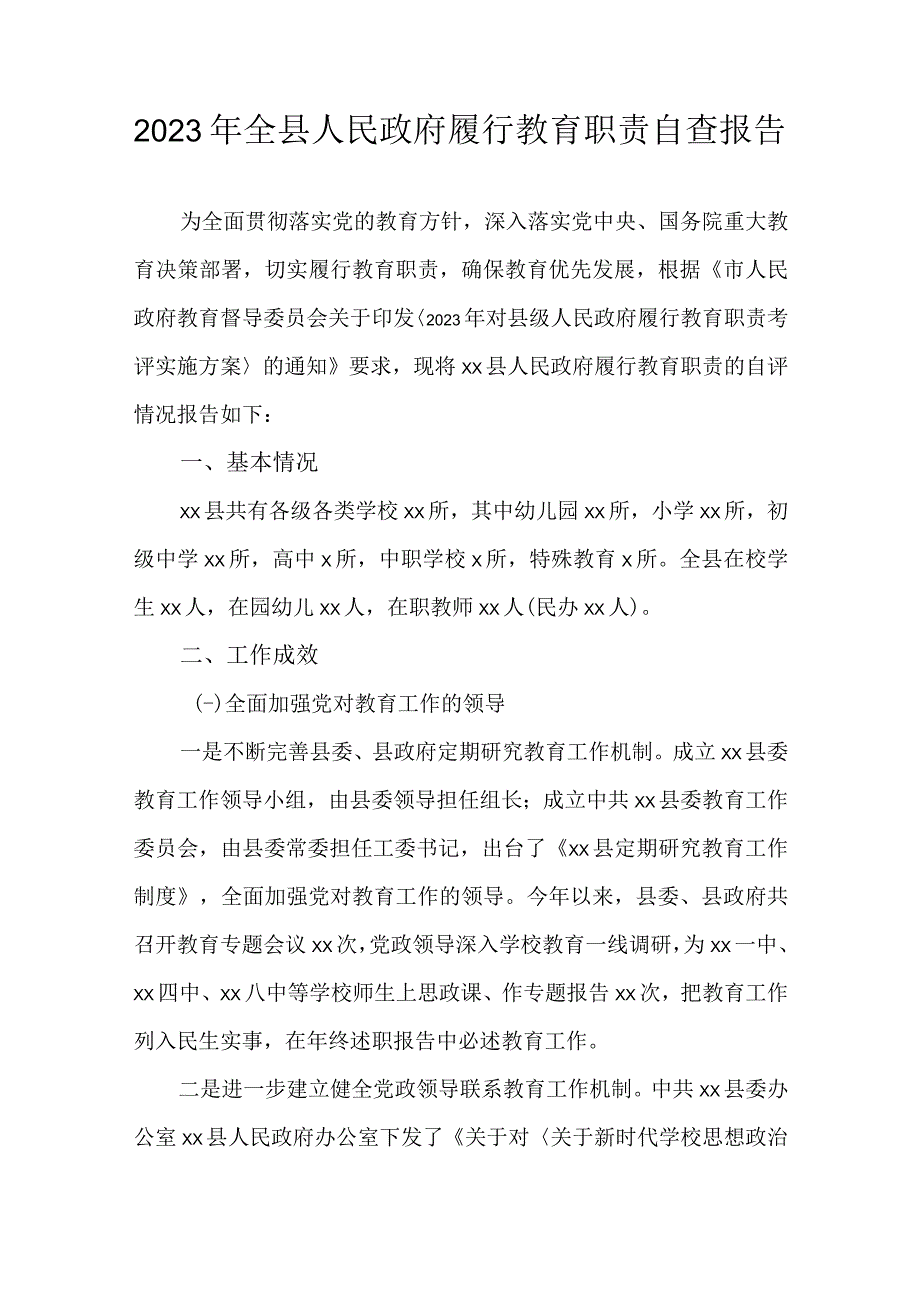 2023年全县人民政府履行教育职责自查报告

为全面贯彻落实党的教育方针，深入落实党中央、国务院重大教育决策部署，切实履行教育职责，确保教育优先发展，根据《市人民政府教育督导委员会关于印发〈2023年对县级人民政府履行教育职责考评实施方案〉的通知》要求，现将xx县人民政府履行教育职责的自评情况报告如下：

一、基本情况

xx县共有各级各类学校xx所，其中幼儿园xx所，小学xx所，初级中学xx所，高中x所，中职学校x所，特殊教育x所。全县在校学生xx人，在园幼儿xx人，在职教师xx人(民办xx人)。

二、工作成效

(-)全面加强党对教育工作的领导

一是不断完善县委、县政府定期研究教育工作机制。成立xx县委教育工作领导小组，由县委领导担任组长；成立中共xx县委教育工作委员会，由县委常委担任工委书记，出台了《xx县定期研究教育工作制度》，全面加强党对教育工作的领导。今年以来，县委、县政府共召开教育专题会议xx次，党政领导深入学校教育一线调研，为xx一中、xx四中、xx八中等学校师生上思政课、作专题报告xx次，把教育工作列入民生实事，在年终述职报告中必述教育工作。

二是进一步建立健全党政领导联系教育工作机制。中共xx县委办公室xx县人民政府办公室下发了《关于对〈关于新时代学校思想政治